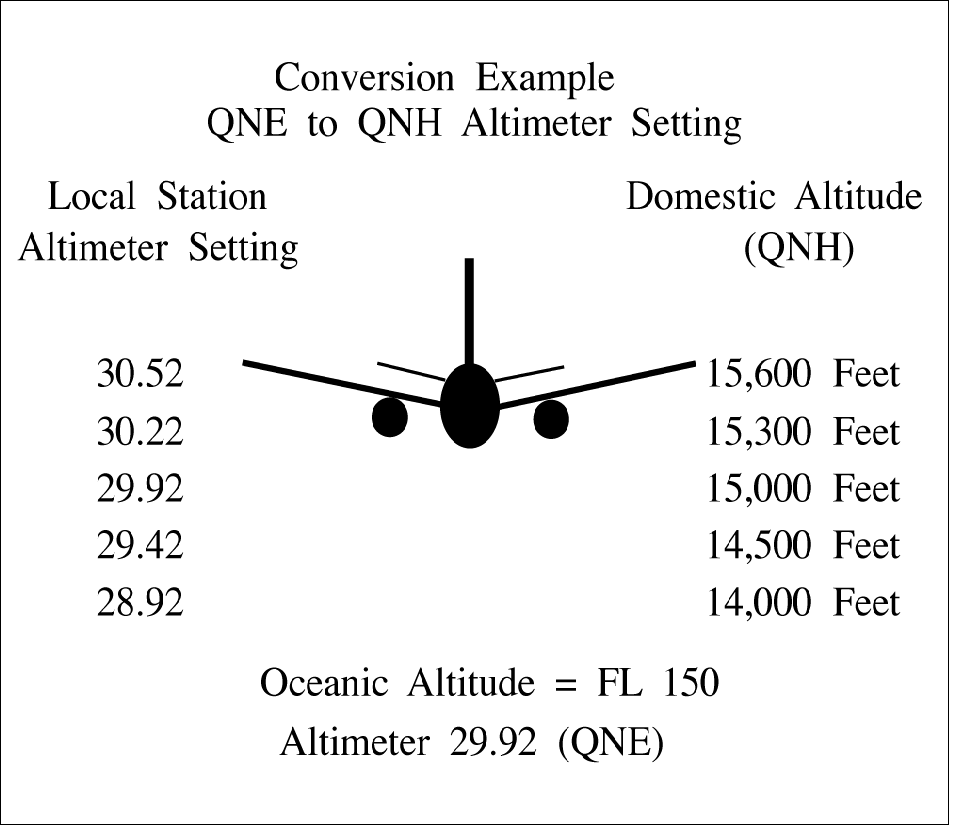 Conversion Example
QNE to QNH Altimeter Setting

| Local Station Altimeter Setting | Domestic Altitude (QNH) |
|---|---|
| 30.52 | 15,600 Feet |
| 30.22 | 15,300 Feet |
| 29.92 | 15,000 Feet |
| 29.42 | 14,500 Feet |
| 28.92 | 14,000 Feet |

Oceanic Altitude = FL 150
Altimeter 29.92 (QNE)